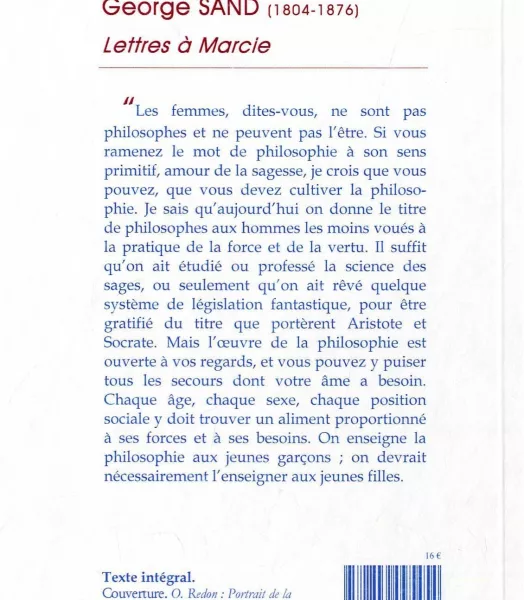 George SAND (1804-1876)
Lettres à Marcie

"Les femmes, dites-vous, ne sont pas philosophes et ne peuvent pas l'être. Si vous ramenez le mot de philosophie à son sens primitif, amour de la sagesse, je crois que vous pouvez, que vous devez cultiver la philosophie. Je sais qu'aujourd'hui on donne le titre de philosophes aux hommes les moins voués à la pratique de la force et de la vertu. Il suffit qu'on ait étudié ou professé la science des sages, ou seulement qu'on ait rêvé quelque système de législation fantastique, pour être gratifié du titre que portèrent Aristote et Socrate. Mais l'œuvre de la philosophie est ouverte à vos regards, et vous pouvez y puiser tous les secours dont votre âme a besoin. Chaque âge, chaque sexe, chaque position sociale y doit trouver un aliment proportionné à ses forces et à ses besoins. On enseigne la philosophie aux jeunes garçons ; on devrait nécessairement l'enseigner aux jeunes filles.

16 €

Texte intégral.
Couverture. O. Redon : Portrait de la